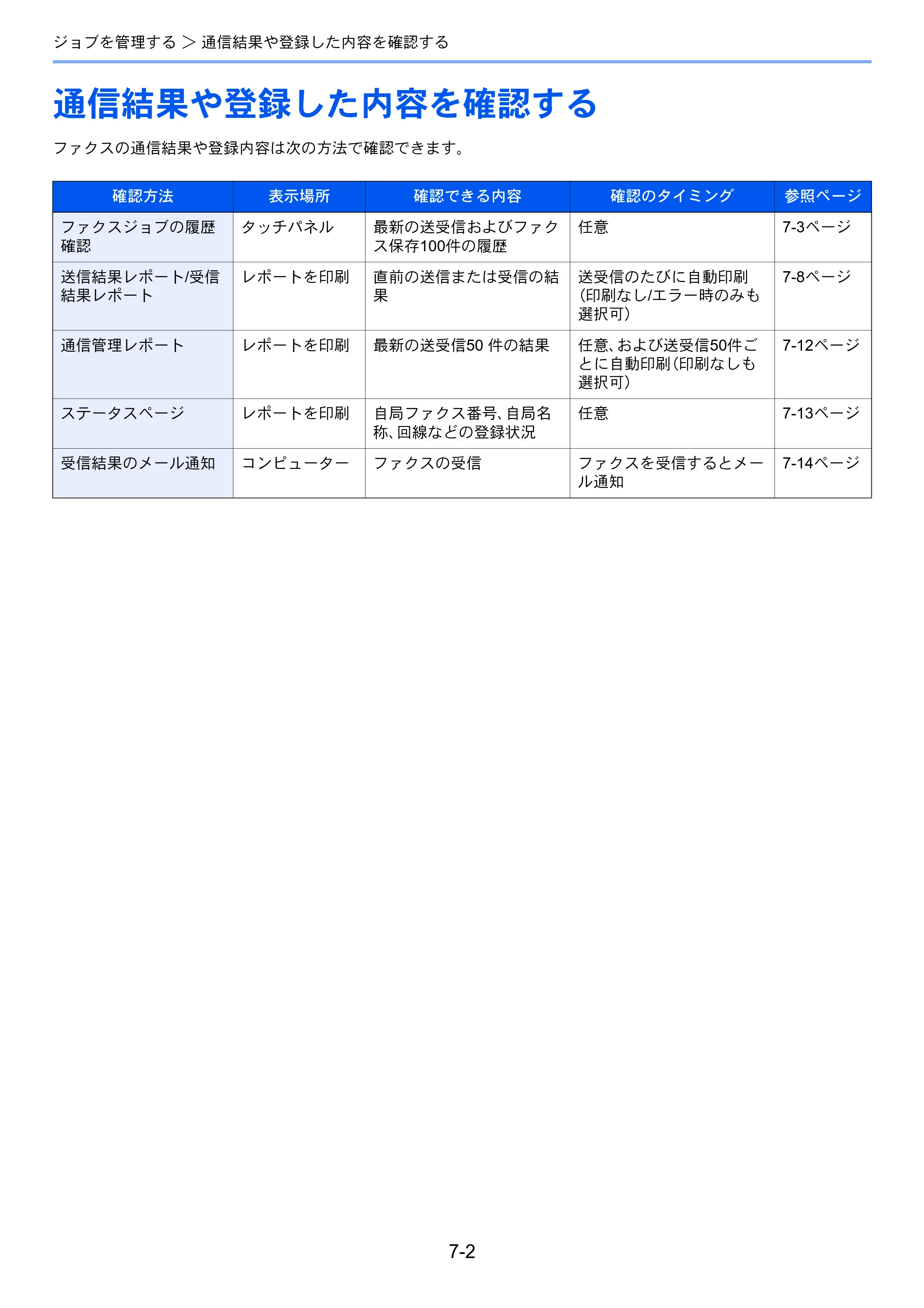 ジョブを管理する > 通信結果や登録した内容を確認する

通信結果や登録した内容を確認する

ファクスの通信結果や登録内容は次の方法で確認できます。

| 確認方法 | 表示場所 | 確認できる内容 | 確認のタイミング | 参照ページ |
|---|---|---|---|---|
| ファクスジョブの履歴確認 | タッチパネル | 最新の送受信およびファクス保存100件の履歴 | 任意 | 7-3ページ |
| 送信結果レポート/受信結果レポート | レポートを印刷 | 直前の送信または受信の結果 | 送受信のたびに自動印刷(印刷なし/エラー時のみも選択可) | 7-8ページ |
| 通信管理レポート | レポートを印刷 | 最新の送受信50件の結果 | 任意、および送受信50件ごとに自動印刷(印刷なしも選択可) | 7-12ページ |
| ステータスページ | レポートを印刷 | 自局ファクス番号、自局名称、回線などの登録状況 | 任意 | 7-13ページ |
| 受信結果のメール通知 | コンピューター | ファクスの受信 | ファクスを受信するとメール通知 | 7-14ページ |

7-2